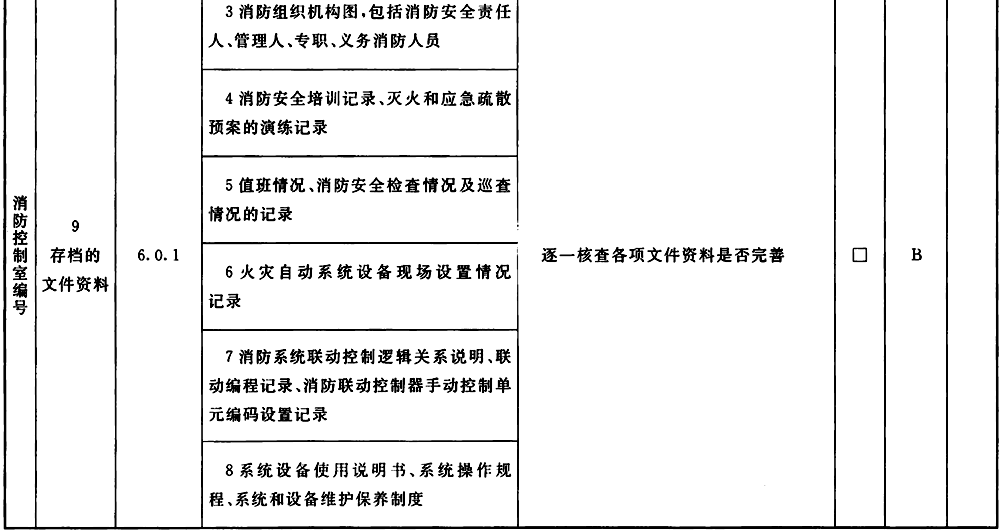 | 消防控制室编号 | 9 存档的文件资料 | 6.0.1 | 3 消防组织机构图,包括消防安全责任人、管理人、专职、义务消防人员 | 逐一核查各项文件资料是否完善 | □ | B | |
|---|---|---|---|---|---|---|---|
| | | | 4 消防安全培训记录、灭火和应急疏散预案的演练记录 | | | | |
| | | | 5 值班情况、消防安全检查情况及巡查情况的记录 | | | | |
| | | | 6 火灾自动系统设备现场设置情况记录 | | | | |
| | | | 7 消防系统联动控制逻辑关系说明、联动编程记录、消防联动控制器手动控制单元编码设置记录 | | | | |
| | | | 8 系统设备使用说明书、系统操作规程、系统和设备维护保养制度 | | | | |